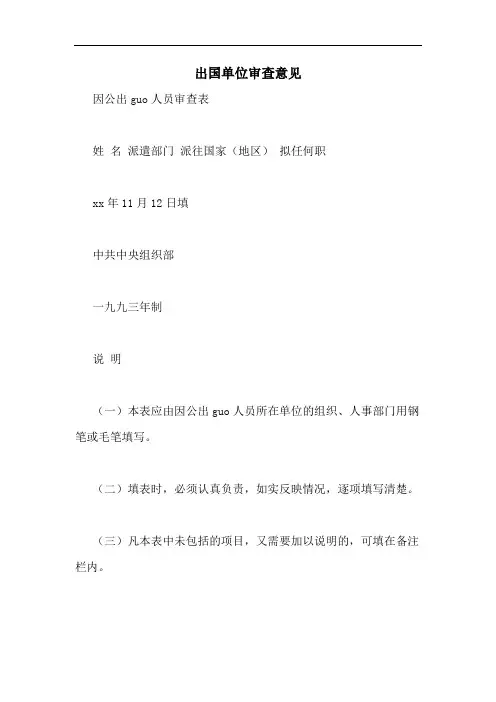 出国单位审查意见

因公出 guo 人员审查表

姓 名 派遣部门 派往国家（地区） 拟任何职

xx 年 11 月 12 日填

中共中央组织部

一九九三年制

说 明

（一）本表应由因公出 guo 人员所在单位的组织、人事部门用钢笔或毛笔填写。

（二）填表时，必须认真负责，如实反映情况，逐项填写清楚。

（三）凡本表中未包括的项目，又需要加以说明的，可填在备注栏内。